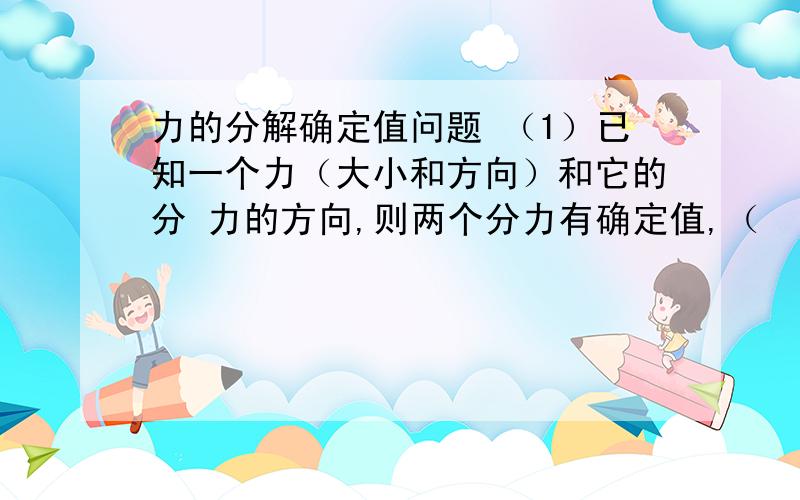 力的分解确定值问题 （1）已知一个力（大小和方向）和它的分 力的方向,则两个分力有确定值,（